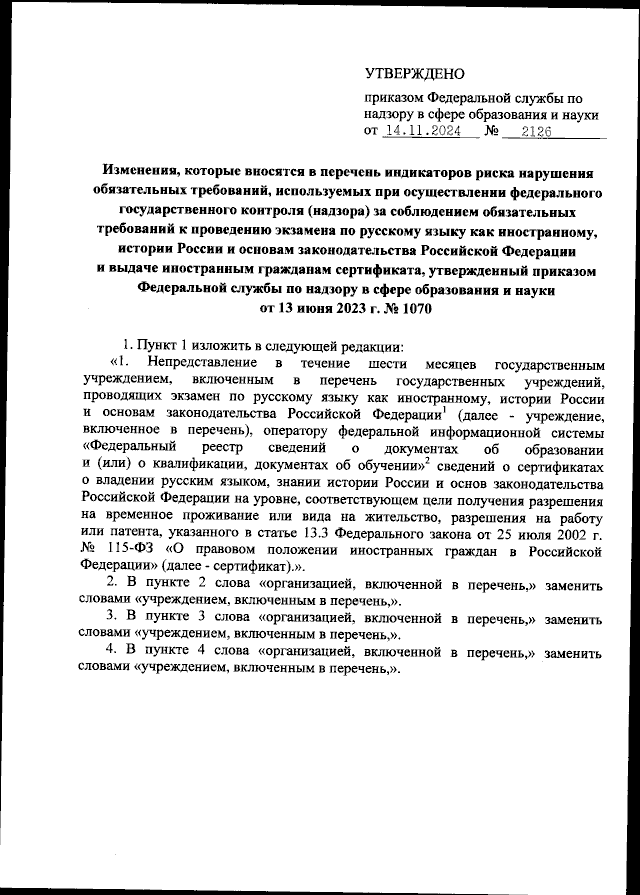 УТВЕРЖДЕНО

приказом Федеральной службы по надзору в сфере образования и науки от 14.11.2024 № 2126

Изменения, которые вносятся в перечень индикаторов риска нарушения обязательных требований, используемых при осуществлении федерального государственного контроля (надзора) за соблюдением обязательных требований к проведению экзамена по русскому языку как иностранному, истории России и основам законодательства Российской Федерации и выдаче иностранным гражданам сертификата, утвержденный приказом Федеральной службы по надзору в сфере образования и науки от 13 июня 2023 г. № 1070

1. Пункт 1 изложить в следующей редакции:

«1. Непредставление в течение шести месяцев государственным учреждением, включенным в перечень государственных учреждений, проводящих экзамен по русскому языку как иностранному, истории России и основам законодательства Российской Федерации$^1$ (далее - учреждение, включенное в перечень), оператору федеральной информационной системы «Федеральный реестр сведений о документах об образовании и (или) о квалификации, документах об обучении»$^2$ сведений о сертификатах о владении русским языком, знании истории России и основ законодательства Российской Федерации на уровне, соответствующем цели получения разрешения на временное проживание или вида на жительство, разрешения на работу или патента, указанного в статье 13.3 Федерального закона от 25 июля 2002 г. № 115-ФЗ «О правовом положении иностранных граждан в Российской Федерации» (далее - сертификат).».

2. В пункте 2 слова «организацией, включенной в перечень,» заменить словами «учреждением, включенным в перечень,».

3. В пункте 3 слова «организацией, включенной в перечень,» заменить словами «учреждением, включенным в перечень,».

4. В пункте 4 слова «организацией, включенной в перечень,» заменить словами «учреждением, включенным в перечень,».